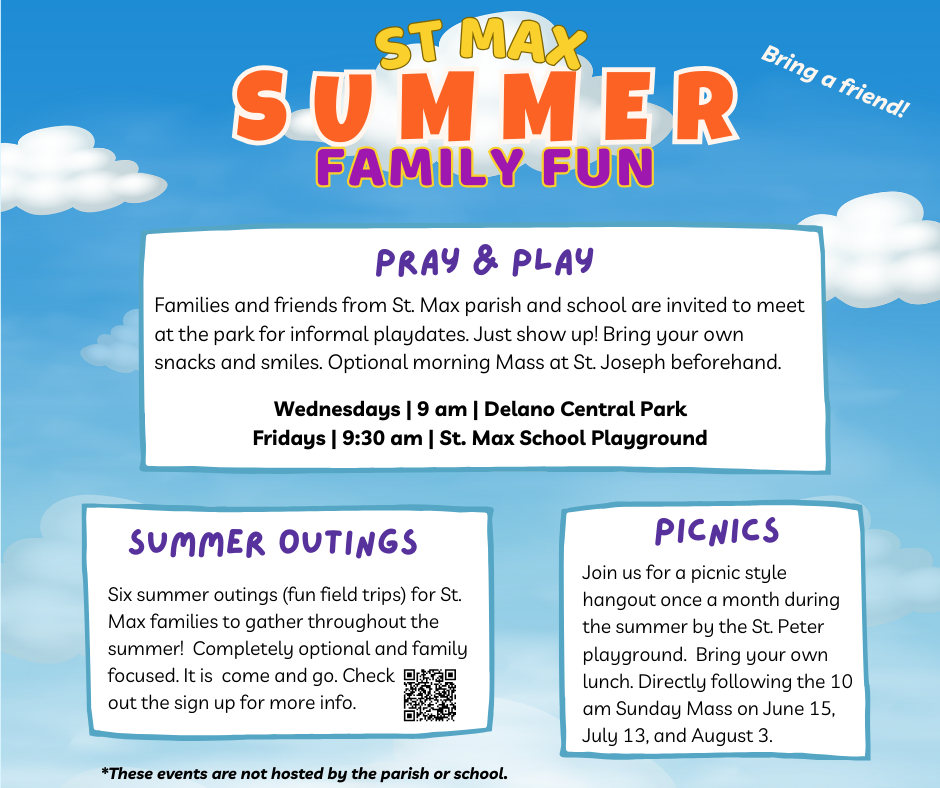 ST MAX
SUMMER
FAMILY FUN

Bring a friend!

PRAY & PLAY

Families and friends from St. Max parish and school are invited to meet at the park for informal playdates. Just show up! Bring your own snacks and smiles. Optional morning Mass at St. Joseph beforehand.

Wednesdays | 9 am | Delano Central Park
Fridays | 9:30 am | St. Max School Playground

SUMMER OUTINGS

Six summer outings (fun field trips) for St. Max families to gather throughout the summer! Completely optional and family focused. It is come and go. Check out the sign up for more info.

PICNICS

Join us for a picnic style hangout once a month during the summer by the St. Peter playground. Bring your own lunch. Directly following the 10 am Sunday Mass on June 15, July 13, and August 3.

*These events are not hosted by the parish or school.